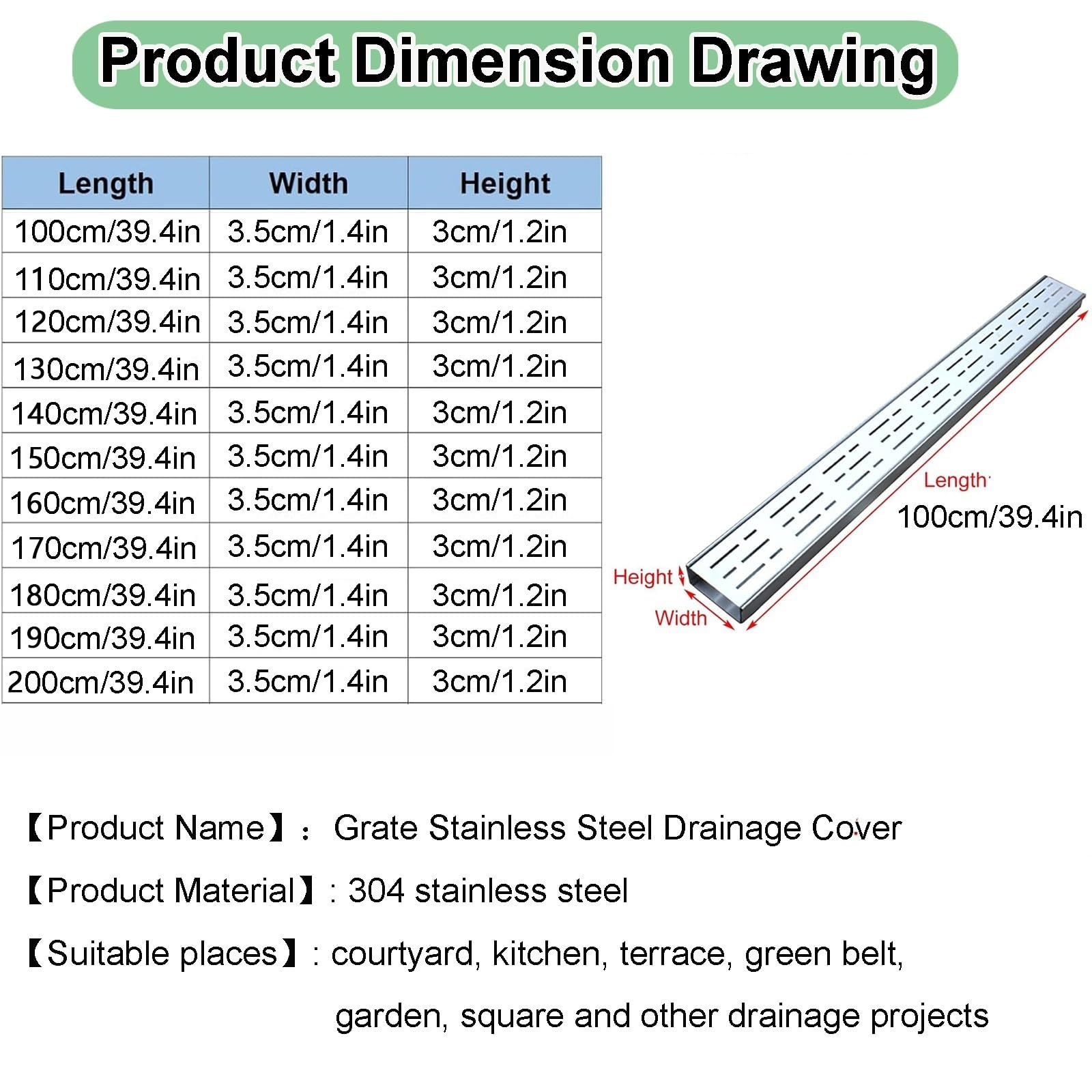 Product Dimension Drawing

| Length | Width | Height |
|---|---|---|
| 100cm/39.4in | 3.5cm/1.4in | 3cm/1.2in |
| 110cm/39.4in | 3.5cm/1.4in | 3cm/1.2in |
| 120cm/39.4in | 3.5cm/1.4in | 3cm/1.2in |
| 130cm/39.4in | 3.5cm/1.4in | 3cm/1.2in |
| 140cm/39.4in | 3.5cm/1.4in | 3cm/1.2in |
| 150cm/39.4in | 3.5cm/1.4in | 3cm/1.2in |
| 160cm/39.4in | 3.5cm/1.4in | 3cm/1.2in |
| 170cm/39.4in | 3.5cm/1.4in | 3cm/1.2in |
| 180cm/39.4in | 3.5cm/1.4in | 3cm/1.2in |
| 190cm/39.4in | 3.5cm/1.4in | 3cm/1.2in |
| 200cm/39.4in | 3.5cm/1.4in | 3cm/1.2in |

Length
100cm/39.4in
Height
Width

【Product Name】： Grate Stainless Steel Drainage Cover

【Product Material】: 304 stainless steel

【Suitable places】: courtyard, kitchen, terrace, green belt, garden, square and other drainage projects